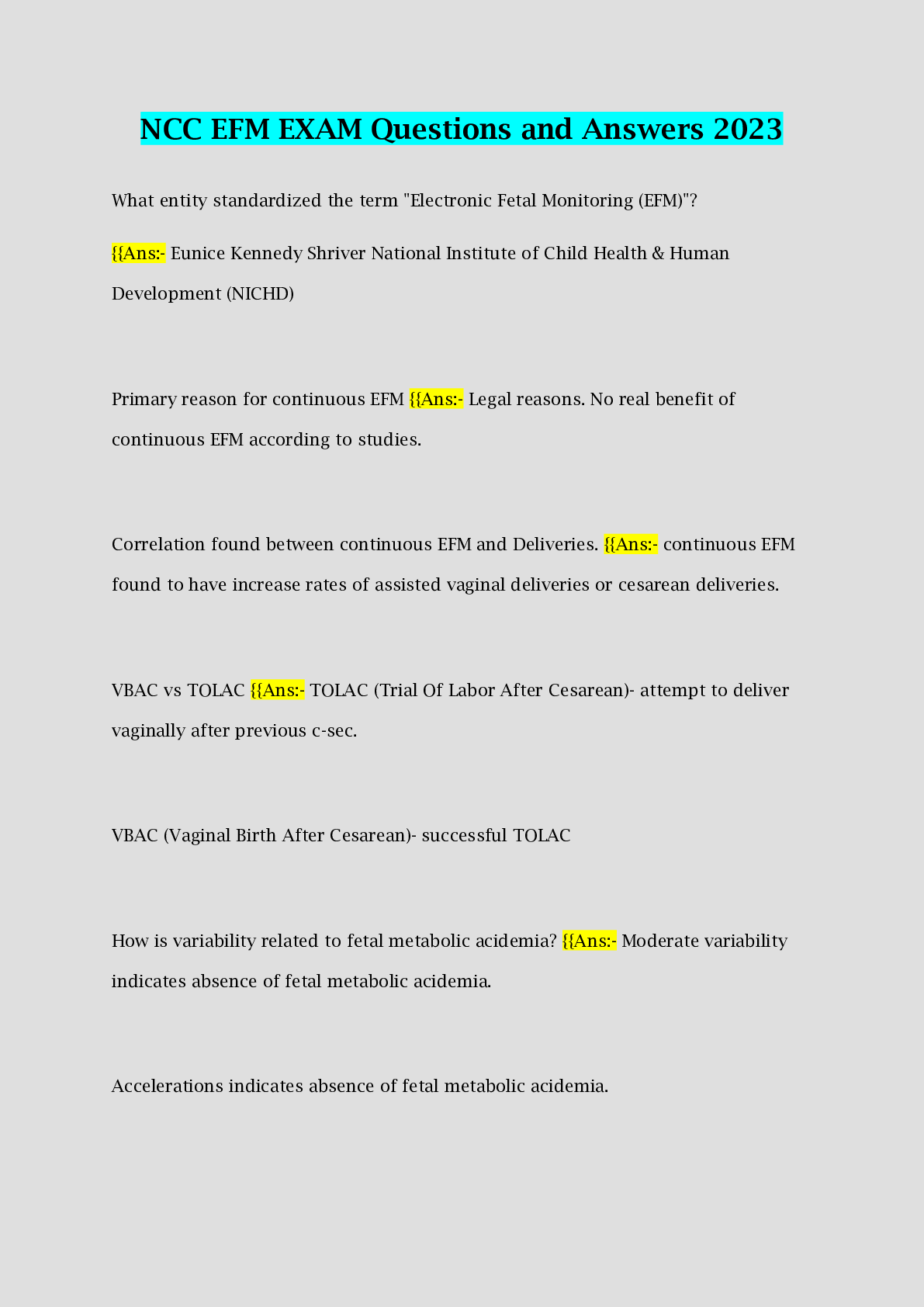 NCC EFM EXAM Questions and Answers 2023

What entity standardized the term "Electronic Fetal Monitoring (EFM)"?

{{Ans:- Eunice Kennedy Shriver National Institute of Child Health & Human Development (NICHD)

Primary reason for continuous EFM {{Ans:- Legal reasons. No real benefit of continuous EFM according to studies.

Correlation found between continuous EFM and Deliveries. {{Ans:- continuous EFM found to have increase rates of assisted vaginal deliveries or cesarean deliveries.

VBAC vs TOLAC {{Ans:- TOLAC (Trial Of Labor After Cesarean)- attempt to deliver vaginally after previous c-sec.

VBAC (Vaginal Birth After Cesarean)- successful TOLAC

How is variability related to fetal metabolic acidemia? {{Ans:- Moderate variability indicates absence of fetal metabolic acidemia.

Accelerations indicates absence of fetal metabolic acidemia.